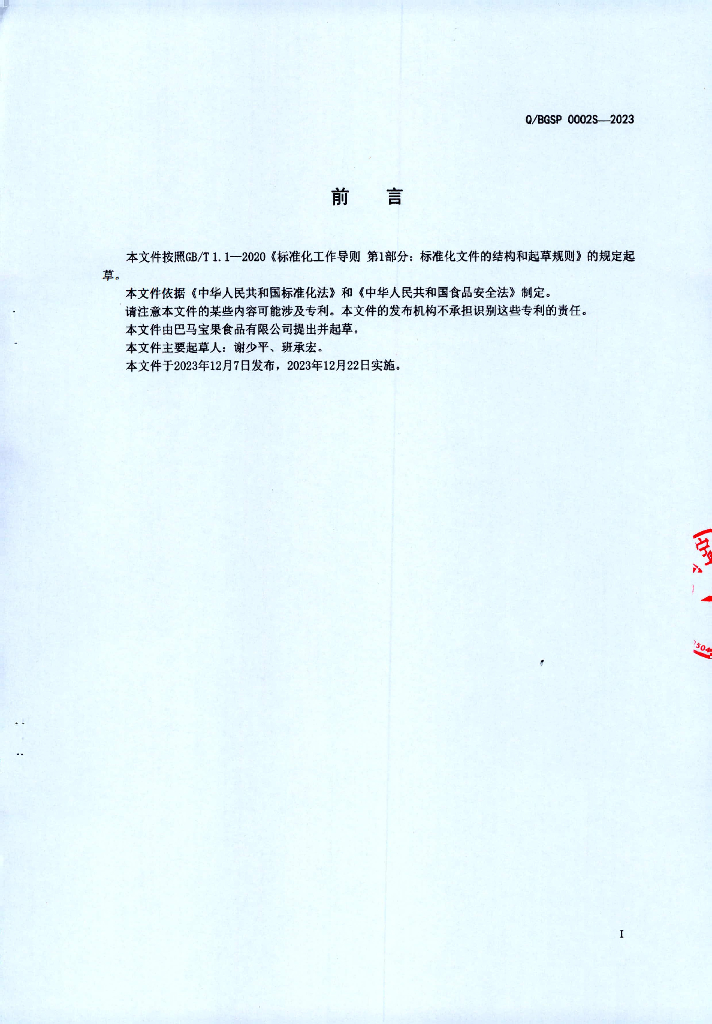 Q/BGSP 0002S—2023

前　言

本文件按照GB/T 1.1—2020《标准化工作导则 第1部分：标准化文件的结构和起草规则》的规定起草。

本文件依据《中华人民共和国标准化法》和《中华人民共和国食品安全法》制定。

请注意本文件的某些内容可能涉及专利。本文件的发布机构不承担识别这些专利的责任。

本文件由巴马宝果食品有限公司提出并起草，

本文件主要起草人：谢少平、班承宏。

本文件于2023年12月7日发布，2023年12月22日实施。

I